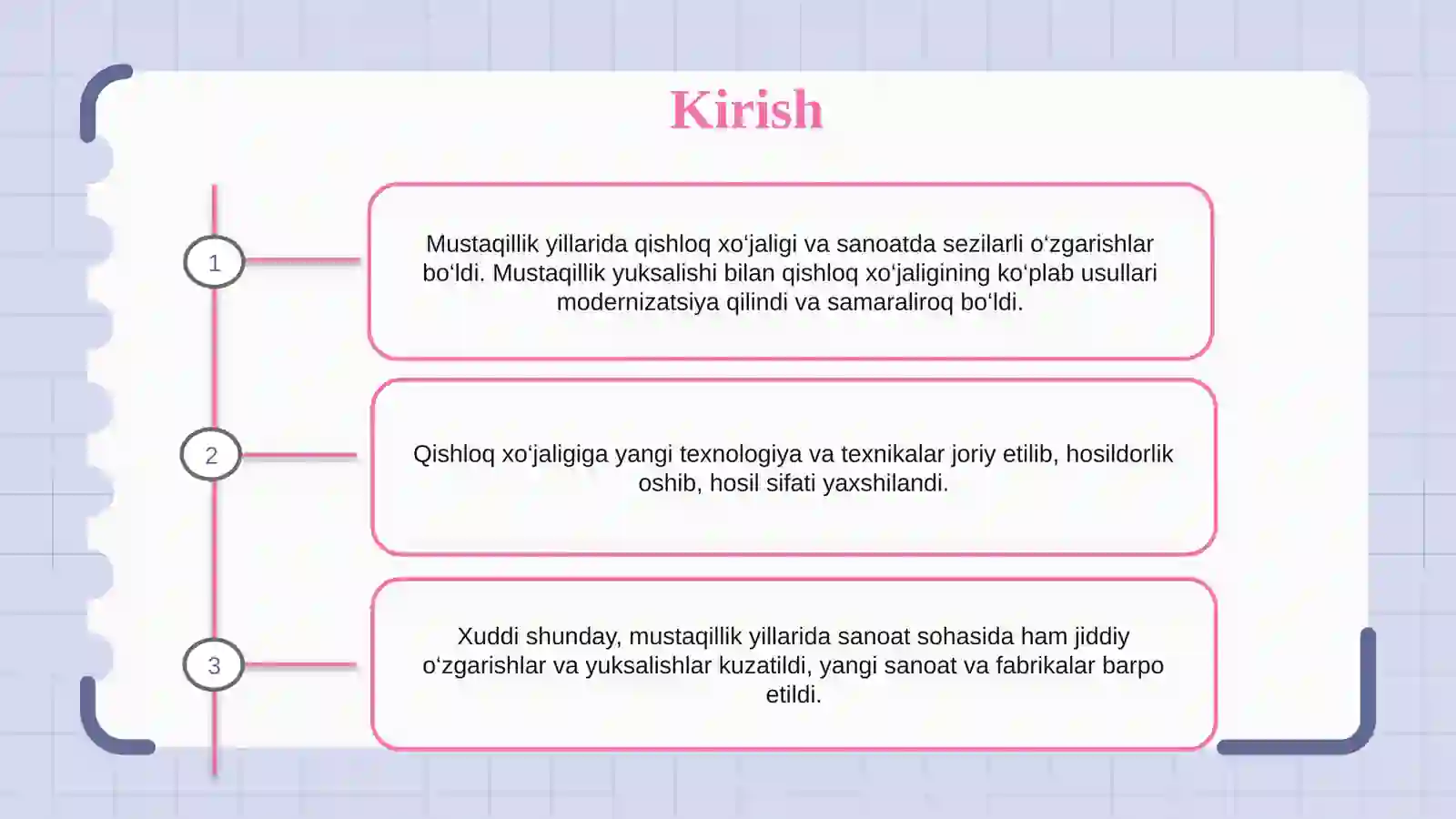 Kirish

1

Mustaqillik yillarida qishloq xo‘jaligi va sanoatda sezilarli o‘zgarishlar bo‘ldi. Mustaqillik yuksalishi bilan qishloq xo‘jaligining ko‘plab usullari modernizatsiya qilindi va samaraliroq bo‘ldi.

2

Qishloq xo‘jaligiga yangi texnologiya va texnikalar joriy etilib, hosildorlik oshib, hosil sifati yaxshilandi.

3

Xuddi shunday, mustaqillik yillarida sanoat sohasida ham jiddiy o‘zgarishlar va yuksalishlar kuzatildi, yangi sanoat va fabrikalar barpo etildi.